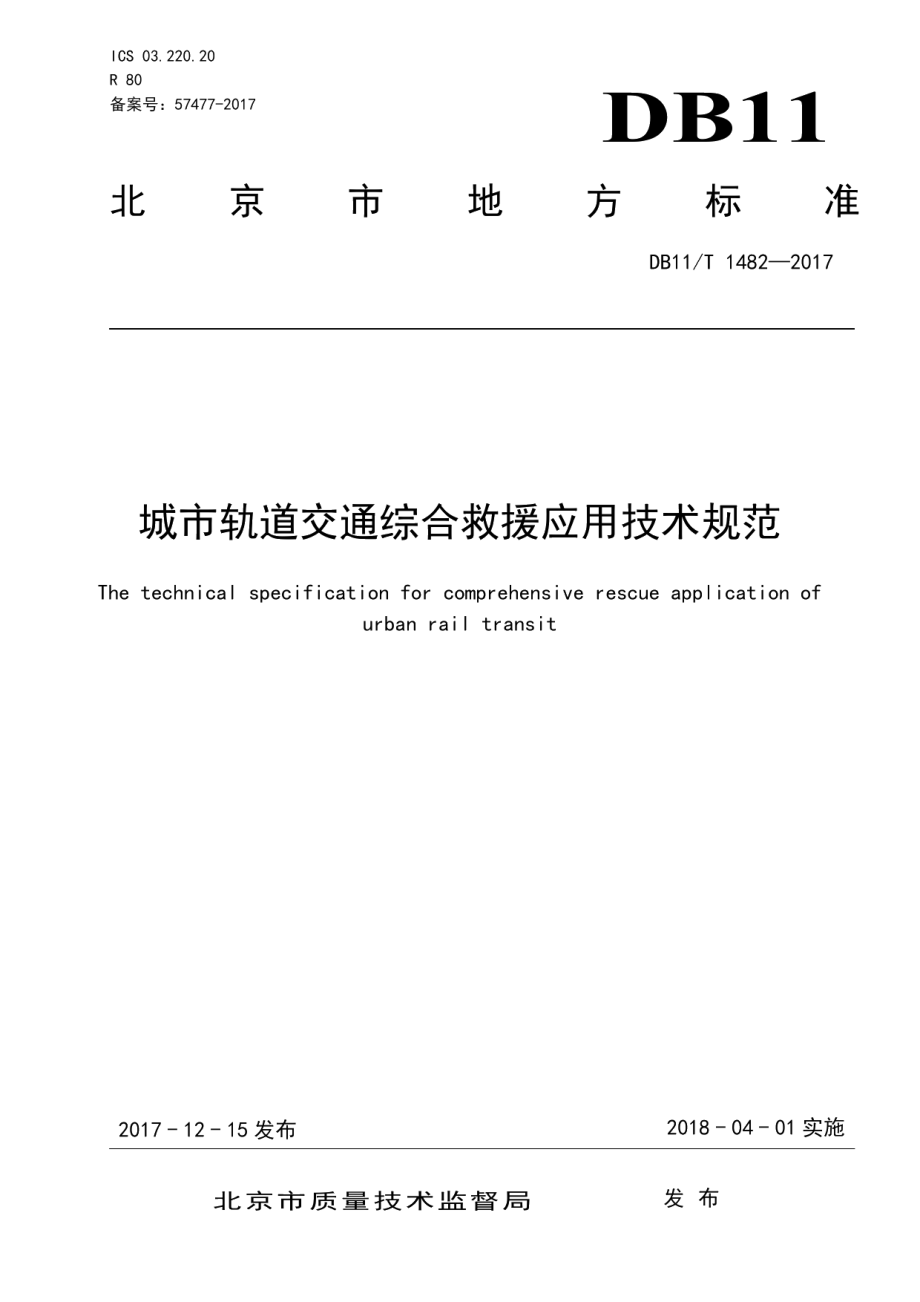 ICS 03.220.20
R 80
备案号：57477-2017

DB11

北 京 市 地 方 标 准

DB11/T 1482—2017

城市轨道交通综合救援应用技术规范

The technical specification for comprehensive rescue application of urban rail transit

2017 - 12 - 15 发布

2018 - 04 - 01 实施

北京市质量技术监督局 发 布